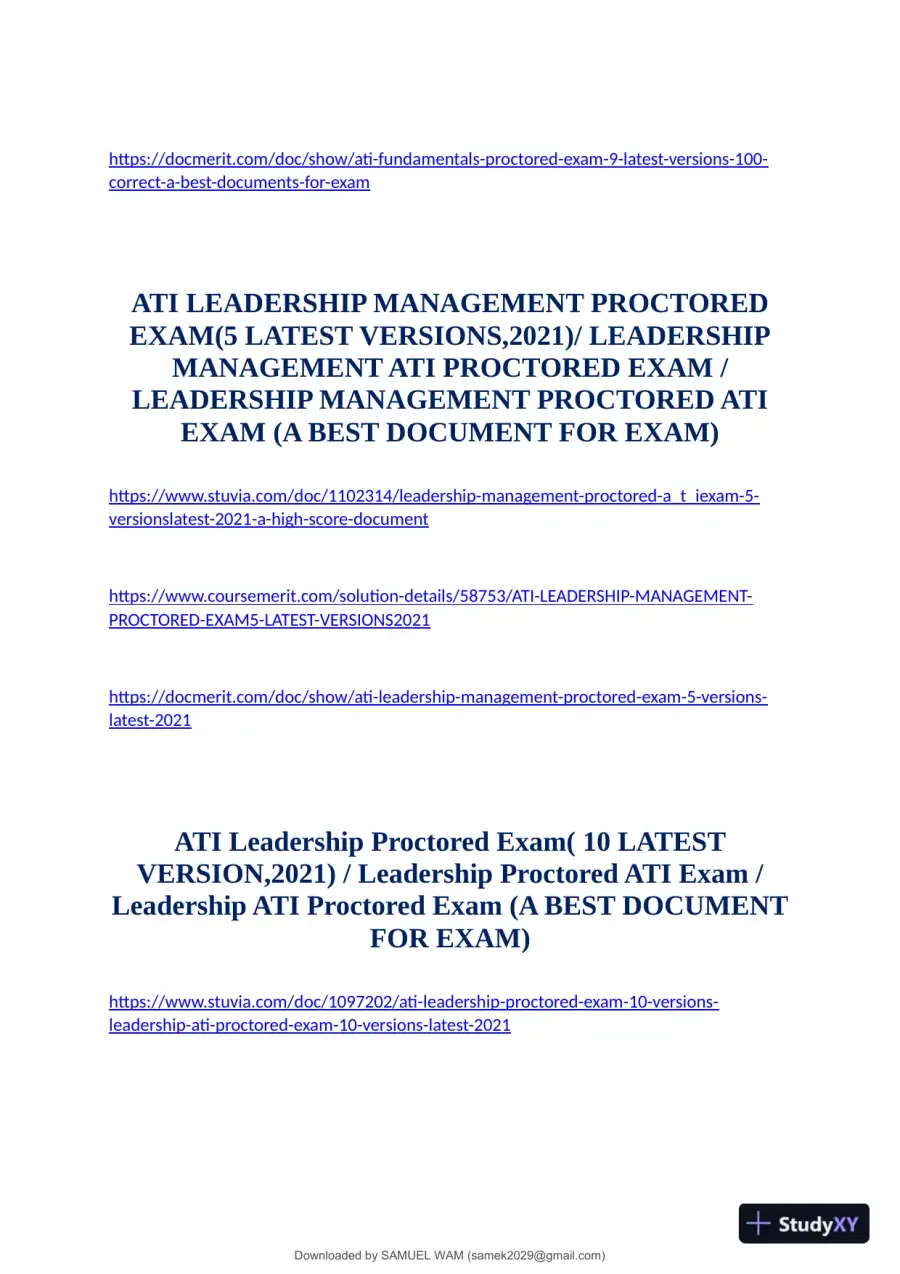 https://docmerit.com/doc/show/ati-fundamentals-proctored-exam-9-latest-versions-100-correct-a-best-documents-for-exam

ATI LEADERSHIP MANAGEMENT PROCTORED EXAM(5 LATEST VERSIONS,2021)/ LEADERSHIP MANAGEMENT ATI PROCTORED EXAM / LEADERSHIP MANAGEMENT PROCTORED ATI EXAM (A BEST DOCUMENT FOR EXAM)

https://www.stuvia.com/doc/1102314/leadership-management-proctored-a_t_iexam-5-versionslatest-2021-a-high-score-document

https://www.coursemerit.com/solution-details/58753/ATI-LEADERSHIP-MANAGEMENT-PROCTORED-EXAM5-LATEST-VERSIONS2021

https://docmerit.com/doc/show/ati-leadership-management-proctored-exam-5-versions-latest-2021

ATI Leadership Proctored Exam( 10 LATEST VERSION,2021) / Leadership Proctored ATI Exam / Leadership ATI Proctored Exam (A BEST DOCUMENT FOR EXAM)

https://www.stuvia.com/doc/1097202/ati-leadership-proctored-exam-10-versions-leadership-ati-proctored-exam-10-versions-latest-2021

StudyXY

Downloaded by SAMUEL WAM (samek2029@gmail.com)